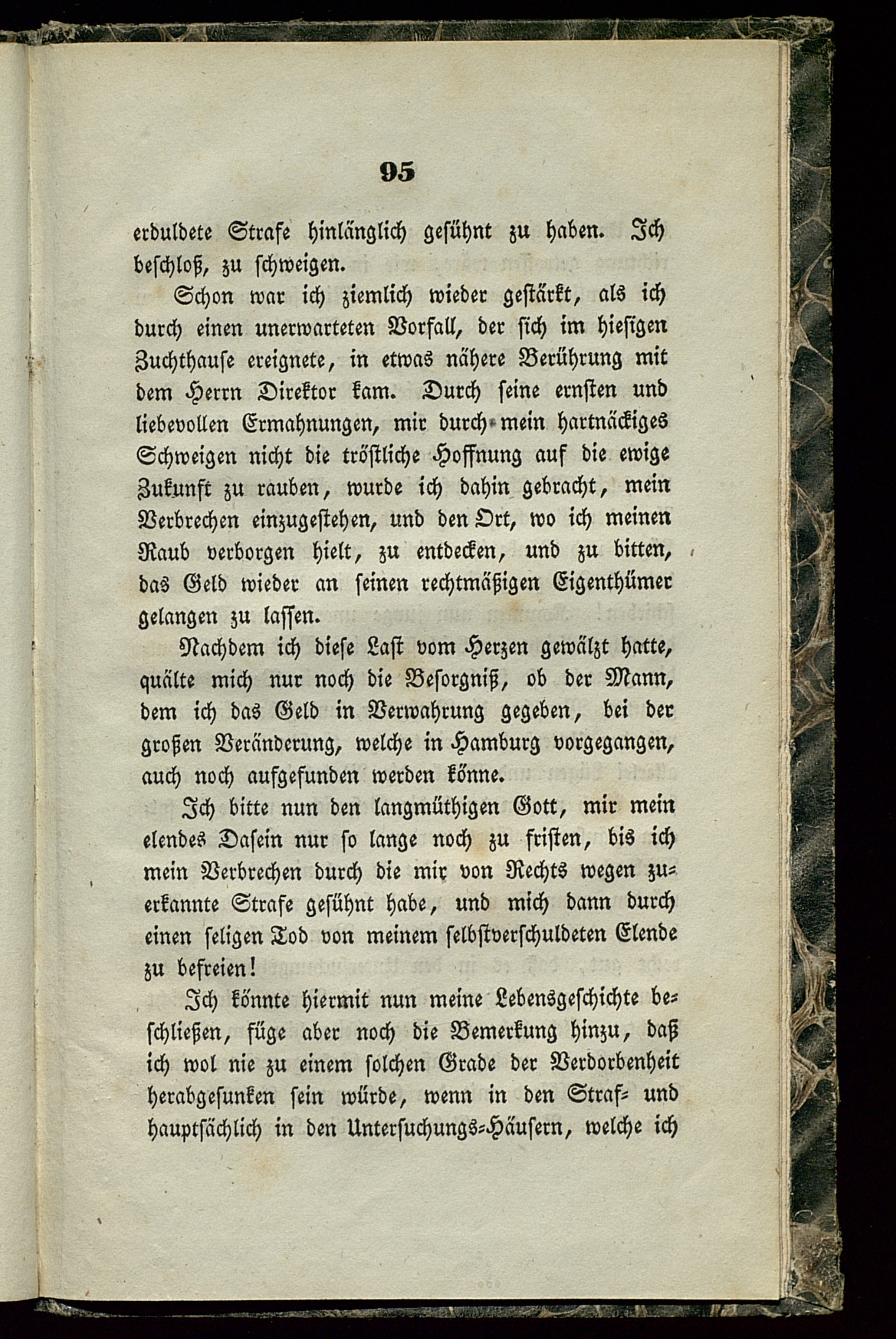 95

erduldete Strafe hinlänglich gesühnt zu haben. Ich beschloß, zu schweigen.

Schon war ich ziemlich wieder gestärkt, als ich durch einen unerwarteten Vorfall, der sich im hiesigen Zuchthause ereignete, in etwas nähere Berührung mit dem Herrn Direktor kam. Durch seine ernsten und liebevollen Ermahnungen, mir durch mein hartnäckiges Schweigen nicht die tröstliche Hoffnung auf die ewige Zukunft zu rauben, wurde ich dahin gebracht, mein Verbrechen einzugestehen, und den Ort, wo ich meinen Raub verborgen hielt, zu entdecken, und zu bitten, das Geld wieder an seinen rechtmäßigen Eigenthümer gelangen zu lassen.

Nachdem ich diese Last vom Herzen gewälzt hatte, quälte mich nur noch die Besorgniß, ob der Mann, dem ich das Geld in Verwahrung gegeben, bei der großen Veränderung, welche in Hamburg vorgegangen, auch noch aufgefunden werden könne.

Ich bitte nun den langmüthigen Gott, mir mein elendes Dasein nur so lange noch zu fristen, bis ich mein Verbrechen durch die mir von Rechts wegen zuerkannte Strafe gesühnt habe, und mich dann durch einen seligen Tod von meinem selbstverschuldeten Elende zu befreien!

Ich könnte hiermit nun meine Lebensgeschichte beschließen, füge aber noch die Bemerkung hinzu, daß ich wol nie zu einem solchen Grade der Verdorbenheit herabgesunken sein würde, wenn in den Straf- und hauptsächlich in den Untersuchungs-Häusern, welche ich